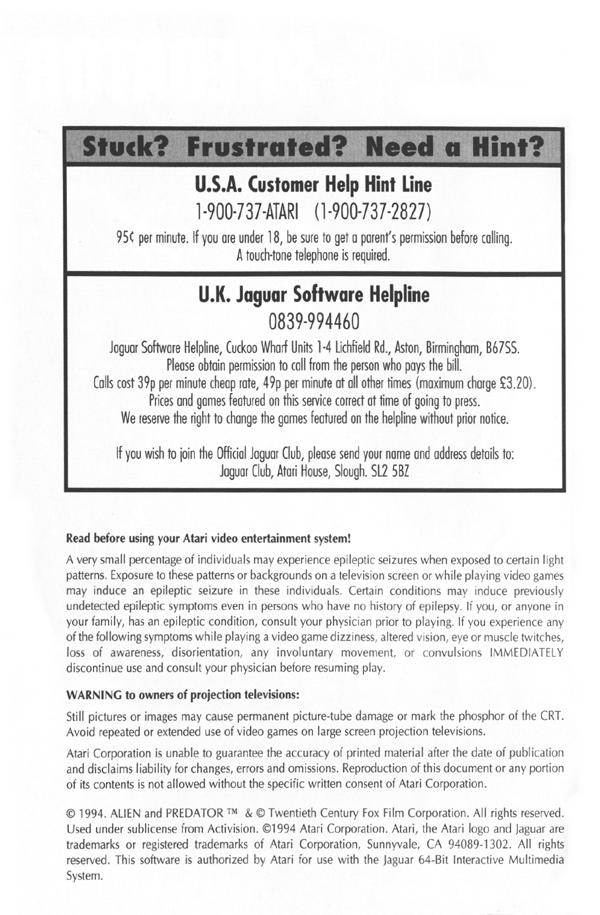 Stuck? Frustrated? Need a Hint?

U.S.A. Customer Help Hint Line

1-900-737-ATARI (1-900-737-2827)

95¢ per minute. If you are under 18, be sure to get a parent's permission before calling. A touch-tone telephone is required.

U.K. Jaguar Software Helpline

0839-994460

Jaguar Software Helpline, Cuckoo Wharf Units 1-4 Lichfield Rd., Aston, Birmingham, B67SS. Please obtain permission to call from the person who pays the bill. Calls cost 39p per minute cheap rate, 49p per minute at all other times (maximum charge £3.20). Prices and games featured on this service correct at time of going to press. We reserve the right to change the games featured on the helpline without prior notice.

If you wish to join the Official Jaguar Club, please send your name and address details to: Jaguar Club, Atari House, Slough. SL2 5BZ

Read before using your Atari video entertainment system!

A very small percentage of individuals may experience epileptic seizures when exposed to certain light patterns. Exposure to these patterns or backgrounds on a television screen or while playing video games may induce an epileptic seizure in these individuals. Certain conditions may induce previously undetected epileptic symptoms even in persons who have no history of epilepsy. If you, or anyone in your family, has an epileptic condition, consult your physician prior to playing. If you experience any of the following symptoms while playing a video game dizziness, altered vision, eye or muscle twitches, loss of awareness, disorientation, any involuntary movement, or convulsions IMMEDIATELY discontinue use and consult your physician before resuming play.

WARNING to owners of projection televisions:

Still pictures or images may cause permanent picture-tube damage or mark the phosphor of the CRT. Avoid repeated or extended use of video games on large screen projection televisions.

Atari Corporation is unable to guarantee the accuracy of printed material after the date of publication and disclaims liability for changes, errors and omissions. Reproduction of this document or any portion of its contents is not allowed without the specific written consent of Atari Corporation.

© 1994. ALIEN and PREDATOR ™ & © Twentieth Century Fox Film Corporation. All rights reserved. Used under sublicense from Activision. ©1994 Atari Corporation. Atari, the Atari logo and Jaguar are trademarks or registered trademarks of Atari Corporation, Sunnyvale, CA 94089-1302. All rights reserved. This software is authorized by Atari for use with the Jaguar 64-Bit Interactive Multimedia System.